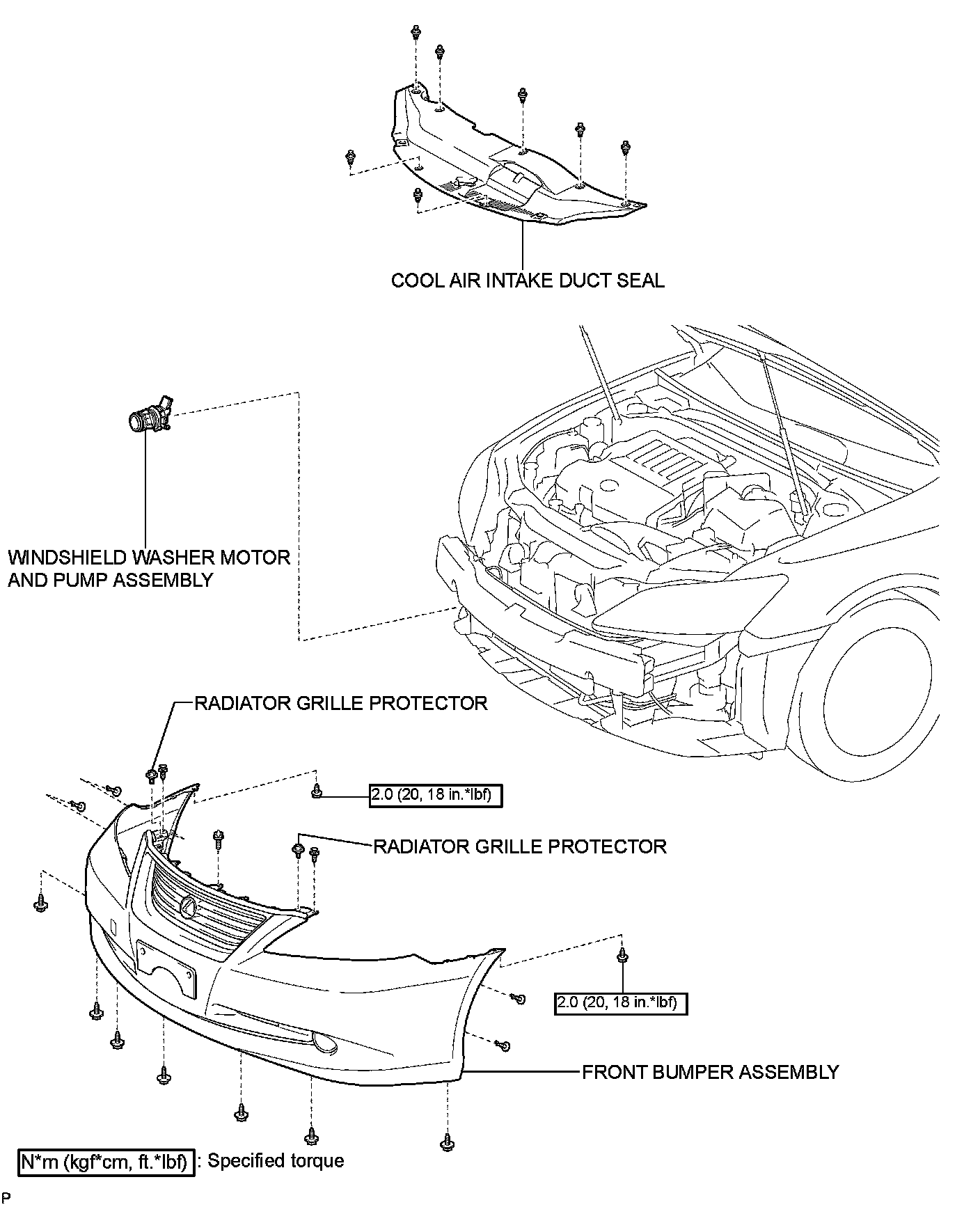 COOL AIR INTAKE DUCT SEAL

WINDSHIELD WASHER MOTOR AND PUMP ASSEMBLY

RADIATOR GRILLE PROTECTOR

2.0 (20, 18 in.*lbf)

RADIATOR GRILLE PROTECTOR

2.0 (20, 18 in.*lbf)

FRONT BUMPER ASSEMBLY

N*m (kgf*cm, ft.*lbf) : Specified torque

P